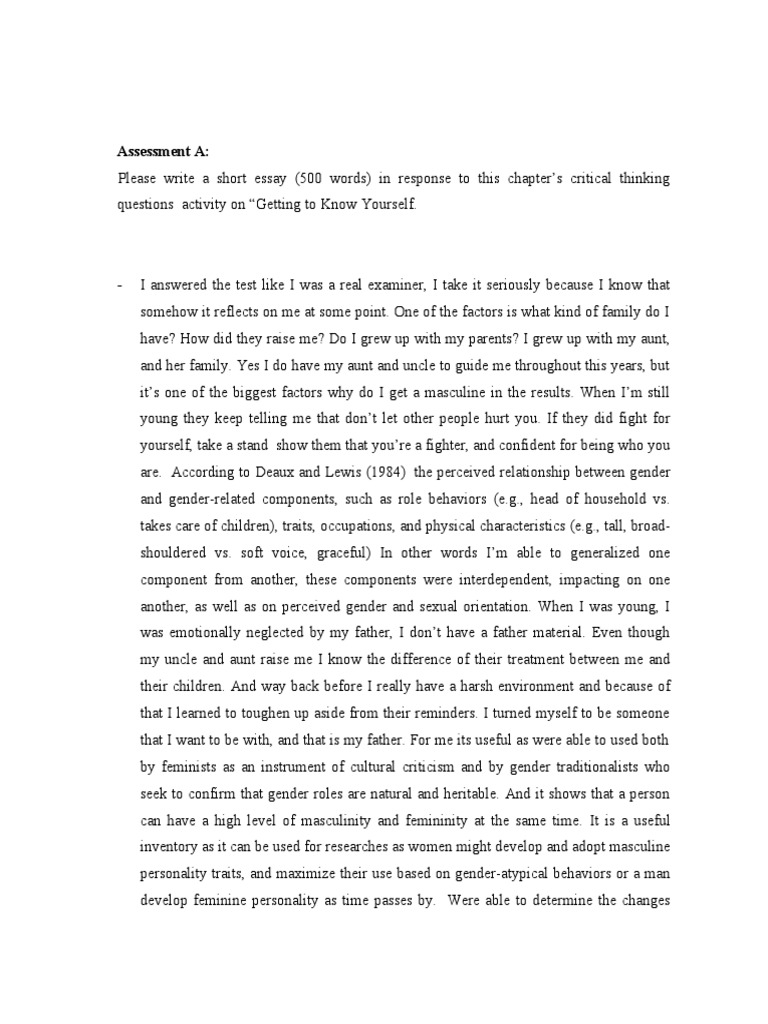 **Assessment A:**
Please write a short essay (500 words) in response to this chapter's critical thinking questions activity on "Getting to Know Yourself.

- I answered the test like I was a real examiner, I take it seriously because I know that somehow it reflects on me at some point. One of the factors is what kind of family do I have? How did they raise me? Do I grew up with my parents? I grew up with my aunt, and her family. Yes I do have my aunt and uncle to guide me throughout this years, but it's one of the biggest factors why do I get a masculine in the results. When I'm still young they keep telling me that don't let other people hurt you. If they did fight for yourself, take a stand show them that you're a fighter, and confident for being who you are. According to Deaux and Lewis (1984) the perceived relationship between gender and gender-related components, such as role behaviors (e.g., head of household vs. takes care of children), traits, occupations, and physical characteristics (e.g., tall, broad-shouldered vs. soft voice, graceful) In other words I'm able to generalized one component from another, these components were interdependent, impacting on one another, as well as on perceived gender and sexual orientation. When I was young, I was emotionally neglected by my father, I don't have a father material. Even though my uncle and aunt raise me I know the difference of their treatment between me and their children. And way back before I really have a harsh environment and because of that I learned to toughen up aside from their reminders. I turned myself to be someone that I want to be with, and that is my father. For me its useful as were able to used both by feminists as an instrument of cultural criticism and by gender traditionalists who seek to confirm that gender roles are natural and heritable. And it shows that a person can have a high level of masculinity and femininity at the same time. It is a useful inventory as it can be used for researches as women might develop and adopt masculine personality traits, and maximize their use based on gender-atypical behaviors or a man develop feminine personality as time passes by. Were able to determine the changes